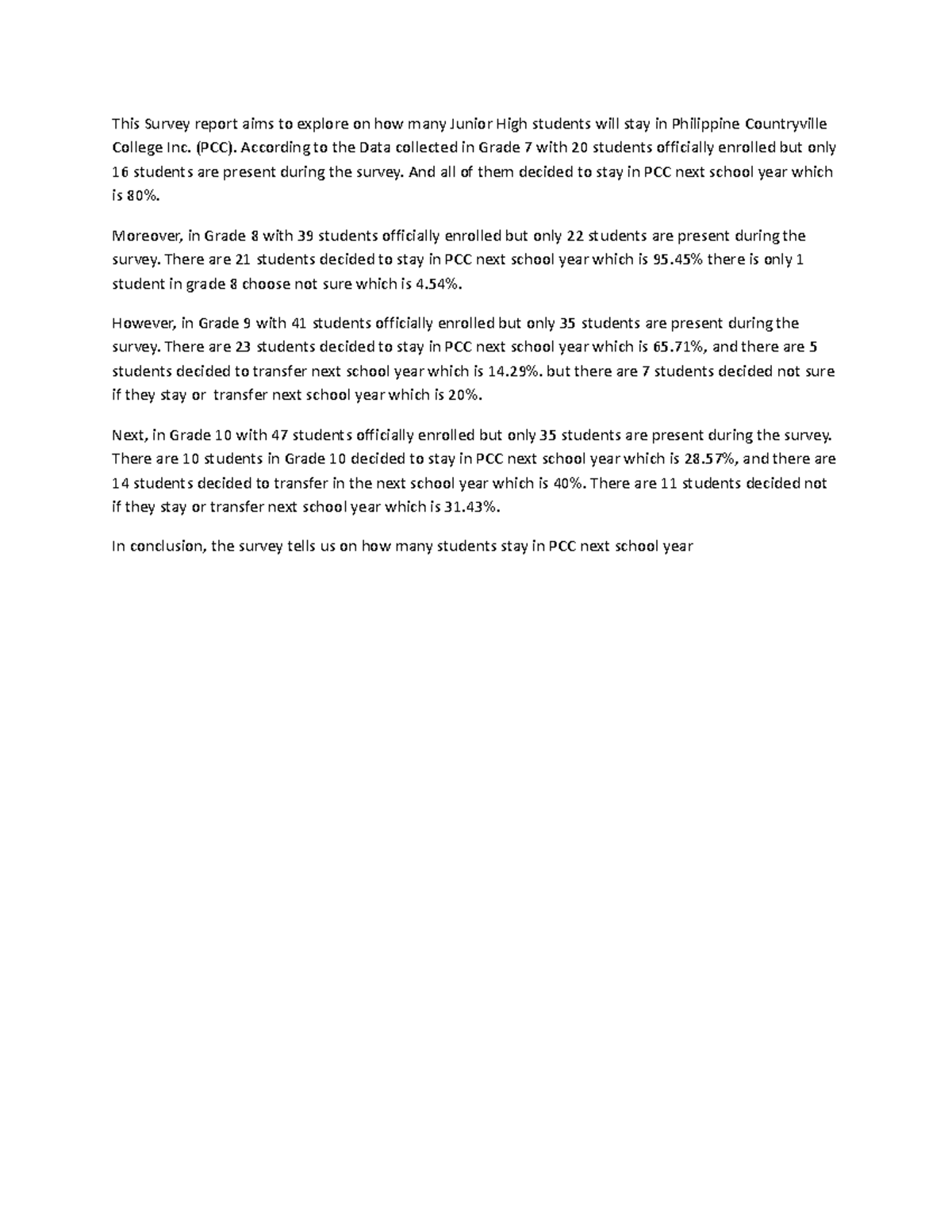 This Survey report aims to explore on how many Junior High students will stay in Philippine Countryville College Inc. (PCC). According to the Data collected in Grade 7 with 20 students officially enrolled but only 16 students are present during the survey. And all of them decided to stay in PCC next school year which is 80%.

Moreover, in Grade 8 with 39 students officially enrolled but only 22 students are present during the survey. There are 21 students decided to stay in PCC next school year which is 95.45% there is only 1 student in grade 8 choose not sure which is 4.54%.

However, in Grade 9 with 41 students officially enrolled but only 35 students are present during the survey. There are 23 students decided to stay in PCC next school year which is 65.71%, and there are 5 students decided to transfer next school year which is 14.29%. but there are 7 students decided not sure if they stay or transfer next school year which is 20%.

Next, in Grade 10 with 47 students officially enrolled but only 35 students are present during the survey. There are 10 students in Grade 10 decided to stay in PCC next school year which is 28.57%, and there are 14 students decided to transfer in the next school year which is 40%. There are 11 students decided not if they stay or transfer next school year which is 31.43%.

In conclusion, the survey tells us on how many students stay in PCC next school year